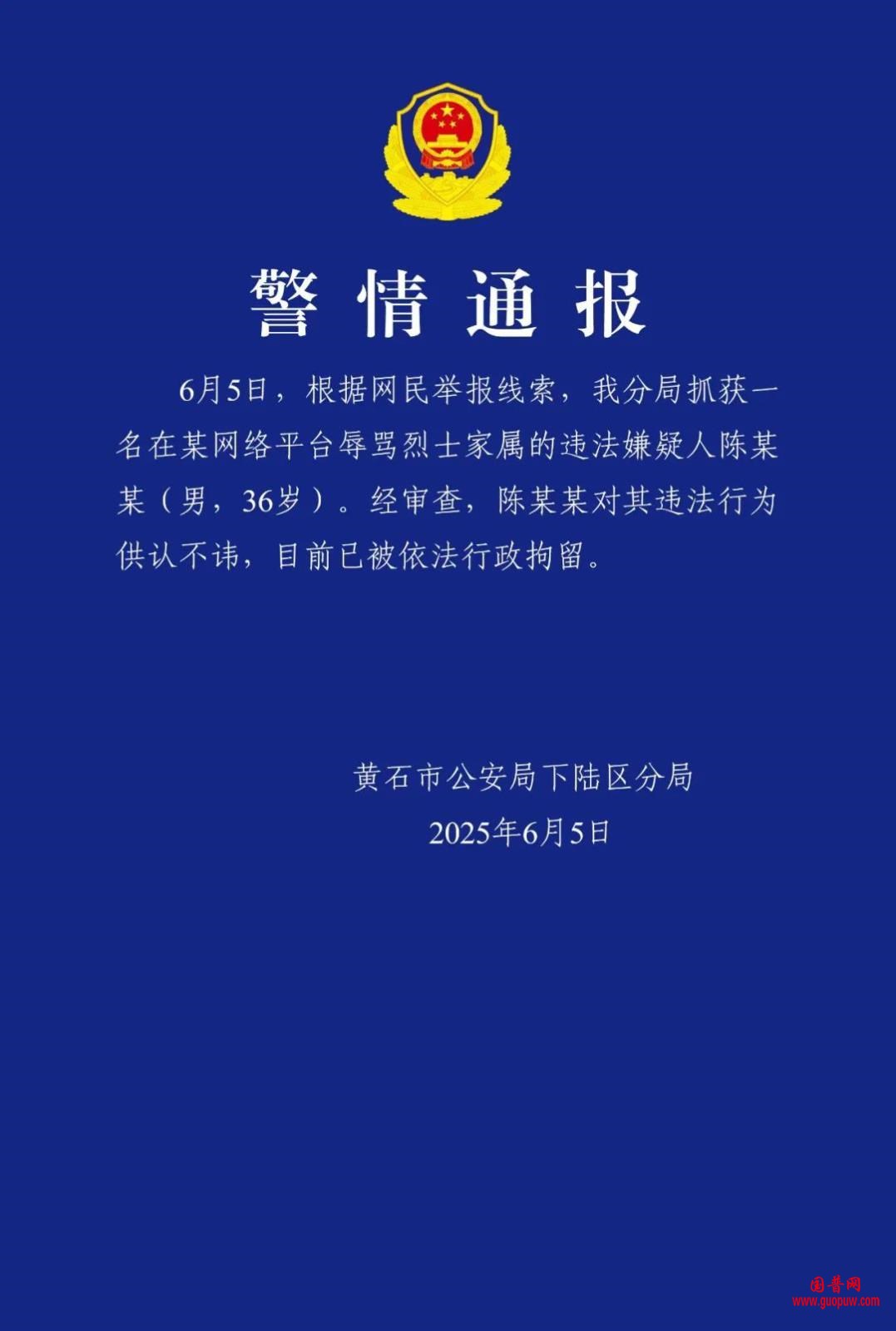 警情通报

6月5日，根据网民举报线索，我分局抓获一名在某网络平台辱骂烈士家属的违法嫌疑人陈某某（男，36岁）。经审查，陈某某对其违法行为供认不讳，目前已被依法行政拘留。

黄石市公安局下陆区分局
2025年6月5日

国普网
www.guopuw.com